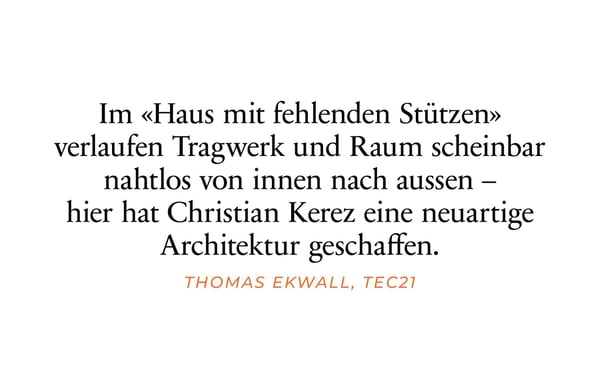 Im «Haus mit fehlenden Stützen» verlaufen Tragwerk und Raum scheinbar nahtlos von innen nach aussen – hier hat Christian Kerez eine neuartige Architektur geschaffen.

THOMAS EKWALL, TEC21